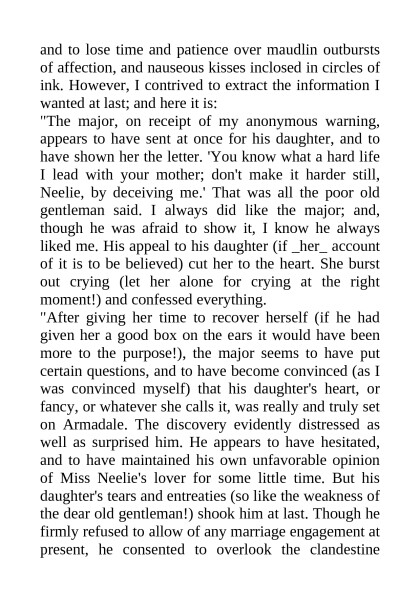 and to lose time and patience over maudlin outbursts of affection, and nauseous kisses inclosed in circles of ink. However, I contrived to extract the information I wanted at last; and here it is:
"The major, on receipt of my anonymous warning, appears to have sent at once for his daughter, and to have shown her the letter. 'You know what a hard life I lead with your mother; don't make it harder still, Neelie, by deceiving me.' That was all the poor old gentleman said. I always did like the major; and, though he was afraid to show it, I know he always liked me. His appeal to his daughter (if _her_ account of it is to be believed) cut her to the heart. She burst out crying (let her alone for crying at the right moment!) and confessed everything.
"After giving her time to recover herself (if he had given her a good box on the ears it would have been more to the purpose!), the major seems to have put certain questions, and to have become convinced (as I was convinced myself) that his daughter's heart, or fancy, or whatever she calls it, was really and truly set on Armadale. The discovery evidently distressed as well as surprised him. He appears to have hesitated, and to have maintained his own unfavorable opinion of Miss Neelie's lover for some little time. But his daughter's tears and entreaties (so like the weakness of the dear old gentleman!) shook him at last. Though he firmly refused to allow of any marriage engagement at present, he consented to overlook the clandestine